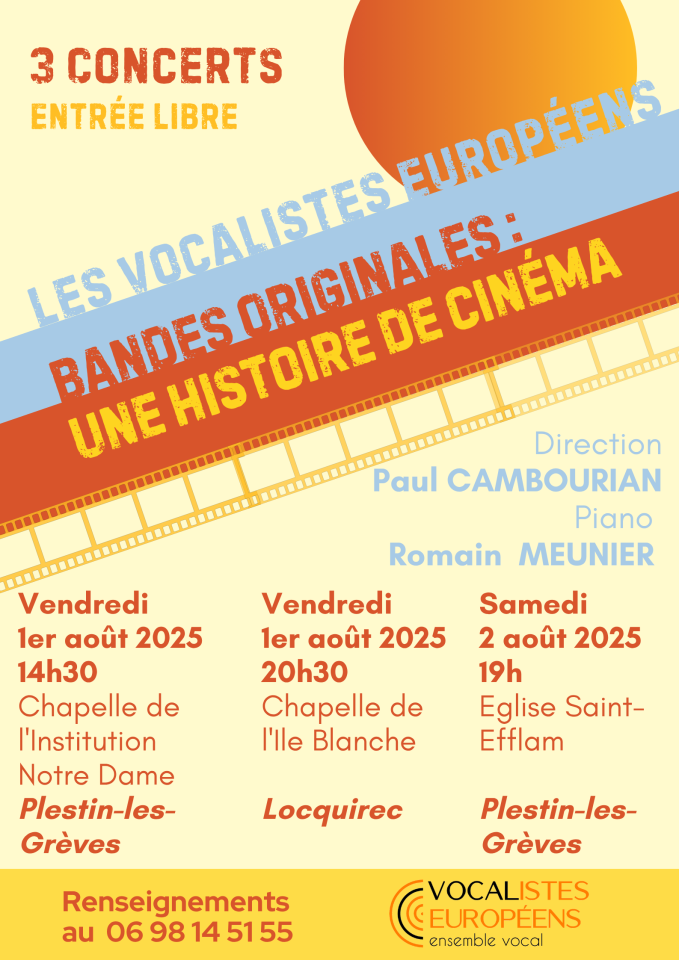 3 CONCERTS
ENTRÉE LIBRE

LES VOCALISTES EUROPÉENS

BANDES ORIGINALES :
UNE HISTOIRE DE CINÉMA

Direction
Paul CAMBOURIAN
Piano
Romain MEUNIER

Vendredi
1er août 2025
14h30
Chapelle de l'Institution Notre Dame
Plestin-les-Grèves

Vendredi
1er août 2025
20h30
Chapelle de l'Ile Blanche
Locquirec

Samedi
2 août 2025
19h
Eglise Saint-Efflam
Plestin-les-Grèves

Renseignements
au 06 98 14 51 55

VOCALISTES
EUROPÉENS
ensemble vocal